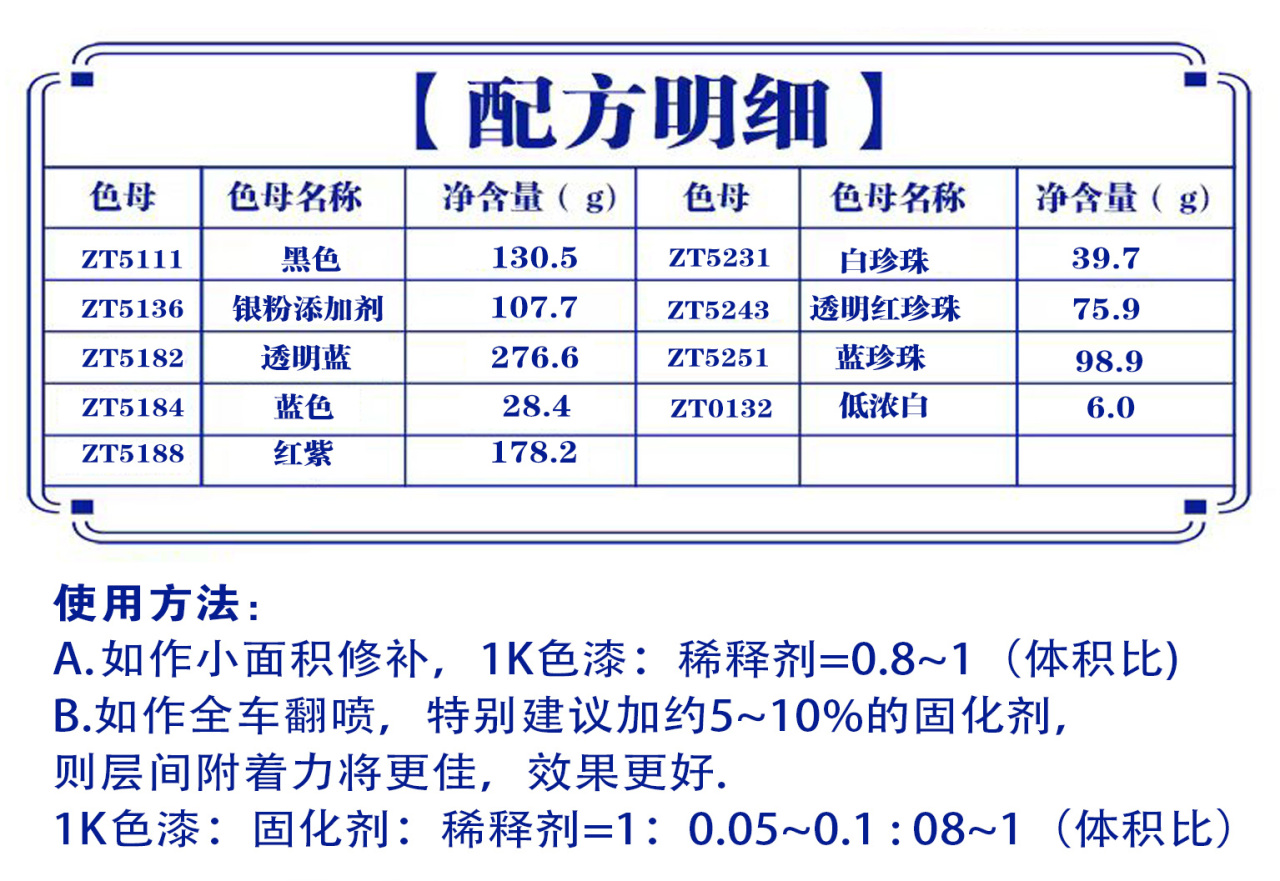 【配方明细】

| 色母 | 色母名称 | 净含量（g） | 色母 | 色母名称 | 净含量（g） |
|---|---|---|---|---|---|
| ZT5111 | 黑色 | 130.5 | ZT5231 | 白珍珠 | 39.7 |
| ZT5136 | 银粉添加剂 | 107.7 | ZT5243 | 透明红珍珠 | 75.9 |
| ZT5182 | 透明蓝 | 276.6 | ZT5251 | 蓝珍珠 | 98.9 |
| ZT5184 | 蓝色 | 28.4 | ZT0132 | 低浓白 | 6.0 |
| ZT5188 | 红紫 | 178.2 | | | |

使用方法：
A.如作小面积修补，1K色漆：稀释剂=0.8~1（体积比)
B.如作全车翻喷，特别建议加约5~10%的固化剂，则层间附着力将更佳，效果更好.
1K色漆：固化剂：稀释剂=1：0.05~0.1 : 08~1（体积比）